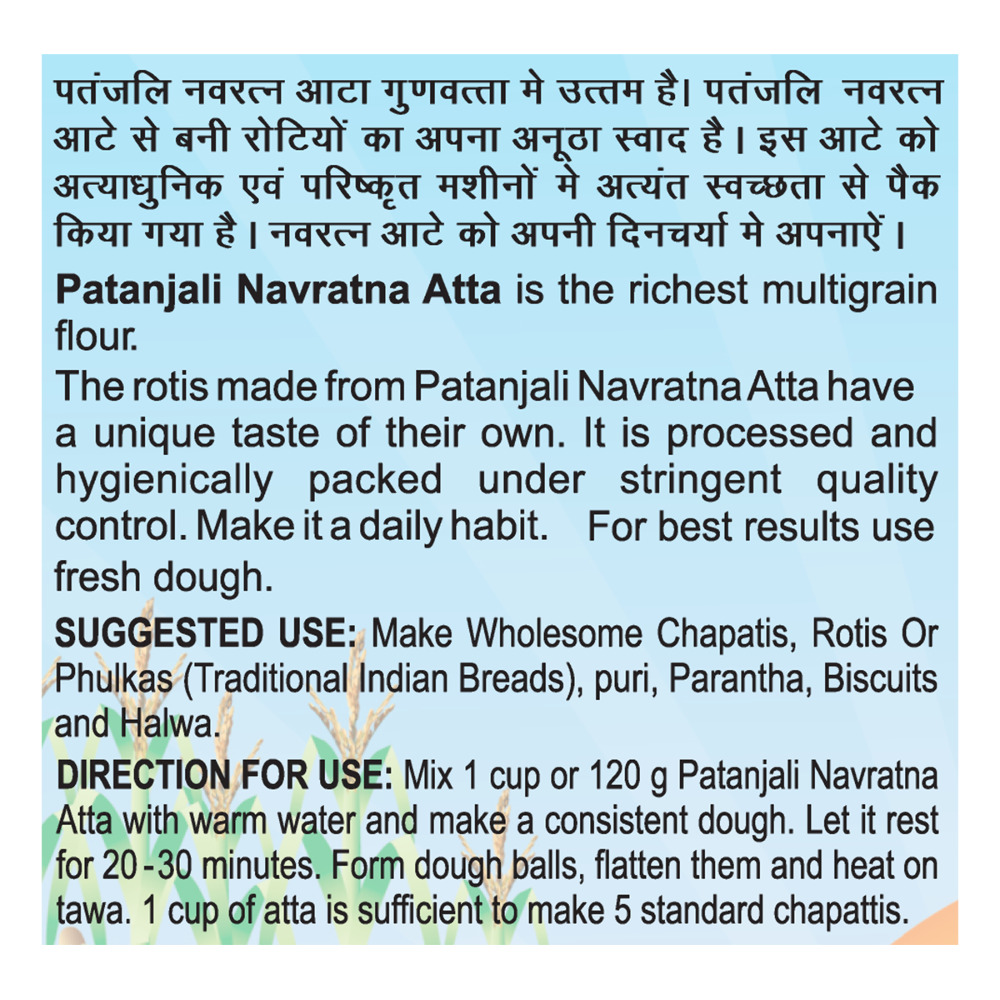 पतंजलि नवरत्न आटा गुणवत्ता मे उत्तम है। पतंजलि नवरत्न आटे से बनी रोटियों का अपना अनूठा स्वाद है। इस आटे को अत्याधुनिक एवं परिष्कृत मशीनों मे अत्यंत स्वच्छता से पैक किया गया है। नवरत्न आटे को अपनी दिनचर्या मे अपनाऐं।

Patanjali Navratna Atta is the richest multigrain flour.

The rotis made from Patanjali Navratna Atta have a unique taste of their own. It is processed and hygienically packed under stringent quality control. Make it a daily habit. For best results use fresh dough.

SUGGESTED USE: Make Wholesome Chapatis, Rotis Or Phulkas (Traditional Indian Breads), puri, Parantha, Biscuits and Halwa.

DIRECTION FOR USE: Mix 1 cup or 120 g Patanjali Navratna Atta with warm water and make a consistent dough. Let it rest for 20 - 30 minutes. Form dough balls, flatten them and heat on tawa. 1 cup of atta is sufficient to make 5 standard chapattis.